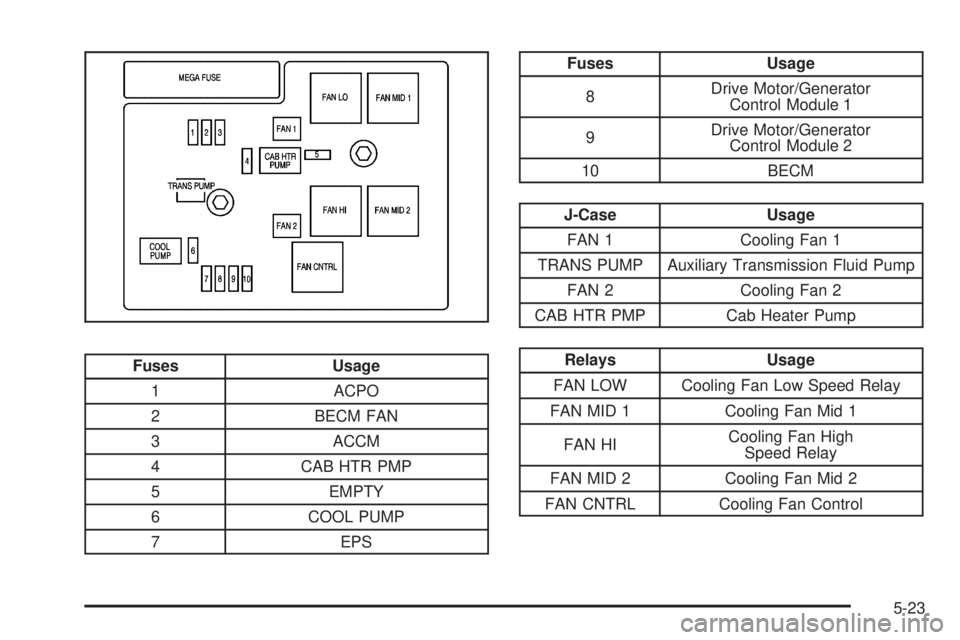 MEGA FUSE
FAN LO
FAN MID 1
1 2 3
FAN 1
4
CAB HTR PUMP
5
TRANS PUMP
FAN HI
FAN MID 2
FAN 2
COOL PUMP
6
7 8 9 10
FAN CNTRL

| Fuses | Usage |
|---|---|
| 1 | ACPO |
| 2 | BECM FAN |
| 3 | ACCM |
| 4 | CAB HTR PMP |
| 5 | EMPTY |
| 6 | COOL PUMP |
| 7 | EPS |

| Fuses | Usage |
|---|---|
| 8 | Drive Motor/Generator Control Module 1 |
| 9 | Drive Motor/Generator Control Module 2 |
| 10 | BECM |

| J-Case | Usage |
|---|---|
| FAN 1 | Cooling Fan 1 |
| TRANS PUMP | Auxiliary Transmission Fluid Pump |
| FAN 2 | Cooling Fan 2 |
| CAB HTR PMP | Cab Heater Pump |

| Relays | Usage |
|---|---|
| FAN LOW | Cooling Fan Low Speed Relay |
| FAN MID 1 | Cooling Fan Mid 1 |
| FAN HI | Cooling Fan High Speed Relay |
| FAN MID 2 | Cooling Fan Mid 2 |
| FAN CNTRL | Cooling Fan Control |

5-23

carmanualsonline.info